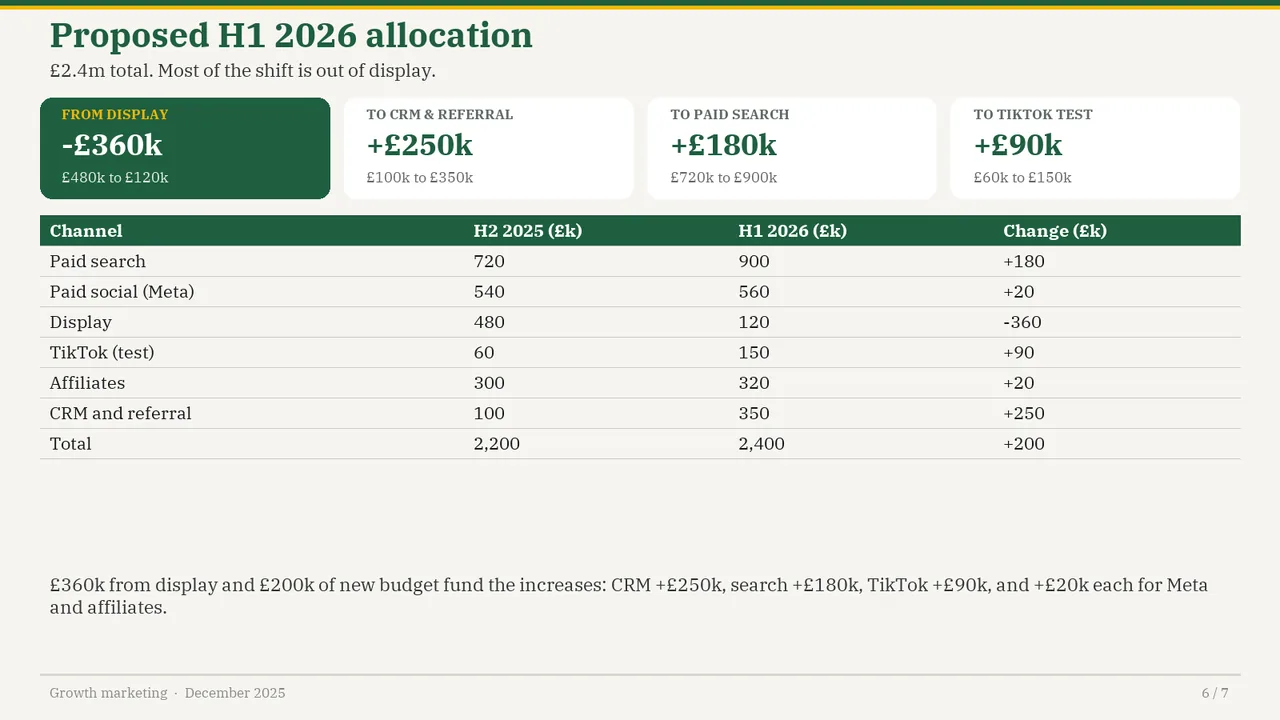 Proposed H1 2026 allocation

£2.4m total. Most of the shift is out of display.

FROM DISPLAY
-£360k
£480k to £120k

TO CRM & REFERRAL
+£250k
£100k to £350k

TO PAID SEARCH
+£180k
£720k to £900k

TO TIKTOK TEST
+£90k
£60k to £150k

| Channel | H2 2025 (£k) | H1 2026 (£k) | Change (£k) |
|---|---|---|---|
| Paid search | 720 | 900 | +180 |
| Paid social (Meta) | 540 | 560 | +20 |
| Display | 480 | 120 | -360 |
| TikTok (test) | 60 | 150 | +90 |
| Affiliates | 300 | 320 | +20 |
| CRM and referral | 100 | 350 | +250 |
| Total | 2,200 | 2,400 | +200 |

£360k from display and £200k of new budget fund the increases: CRM +£250k, search +£180k, TikTok +£90k, and +£20k each for Meta and affiliates.

Growth marketing · December 2025

6 / 7